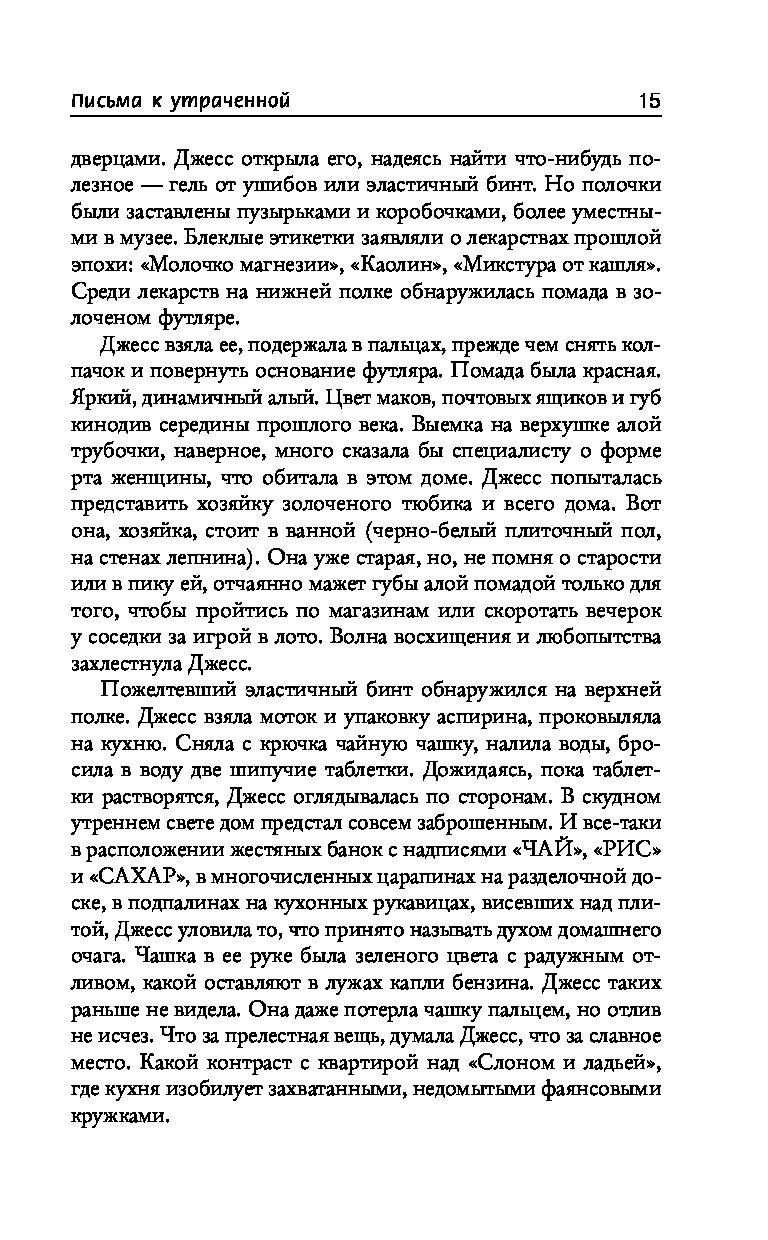 Письма к утраченной 15

дверцами. Джесс открыла его, надеясь найти что-нибудь полезное — гель от ушибов или эластичный бинт. Но полочки были заставлены пузырьками и коробочками, более уместными в музее. Блеклые этикетки заявляли о лекарствах прошлой эпохи: «Молочко магнезии», «Каолин», «Микстура от кашля». Среди лекарств на нижней полке обнаружилась помада в золоченом футляре.

Джесс взяла ее, подержала в пальцах, прежде чем снять колпачок и повернуть основание футляра. Помада была красная. Яркий, динамичный алый. Цвет маков, почтовых ящиков и губ кинодив середины прошлого века. Выемка на верхушке алой трубочки, наверное, много сказала бы специалисту о форме рта женщины, что обитала в этом доме. Джесс попыталась представить хозяйку золоченого тюбика и всего дома. Вот она, хозяйка, стоит в ванной (черно-белый плиточный пол, на стенах лепнина). Она уже старая, но, не помня о старости или в пику ей, отчаянно мажет губы алой помадой только для того, чтобы пройтись по магазинам или скоротать вечерок у соседки за игрой в лото. Волна восхищения и любопытства захлестнула Джесс.

Пожелтевший эластичный бинт обнаружился на верхней полке. Джесс взяла моток и упаковку аспирина, проковыляла на кухню. Сняла с крючка чайную чашку, налила воды, бросила в воду две шипучие таблетки. Дожидаясь, пока таблетки растворятся, Джесс оглядывалась по сторонам. В скудном утреннем свете дом предстал совсем заброшенным. И все-таки в расположении жестяных банок с надписями «ЧАЙ», «РИС» и «САХАР», в многочисленных царапинах на разделочной доске, в подпалинах на кухонных рукавицах, висевших над плитой, Джесс уловила то, что принято называть духом домашнего очага. Чашка в ее руке была зеленого цвета с радужным отливом, какой оставляют в лужах капли бензина. Джесс таких раньше не видела. Она даже потерла чашку пальцем, но отлив не исчез. Что за прелестная вещь, думала Джесс, что за славное место. Какой контраст с квартирой над «Слоном и ладьей», где кухня изобилует захватанными, недомытыми фаянсовыми кружками.